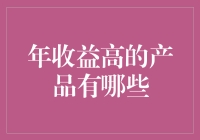 年收益高的产品有哪些